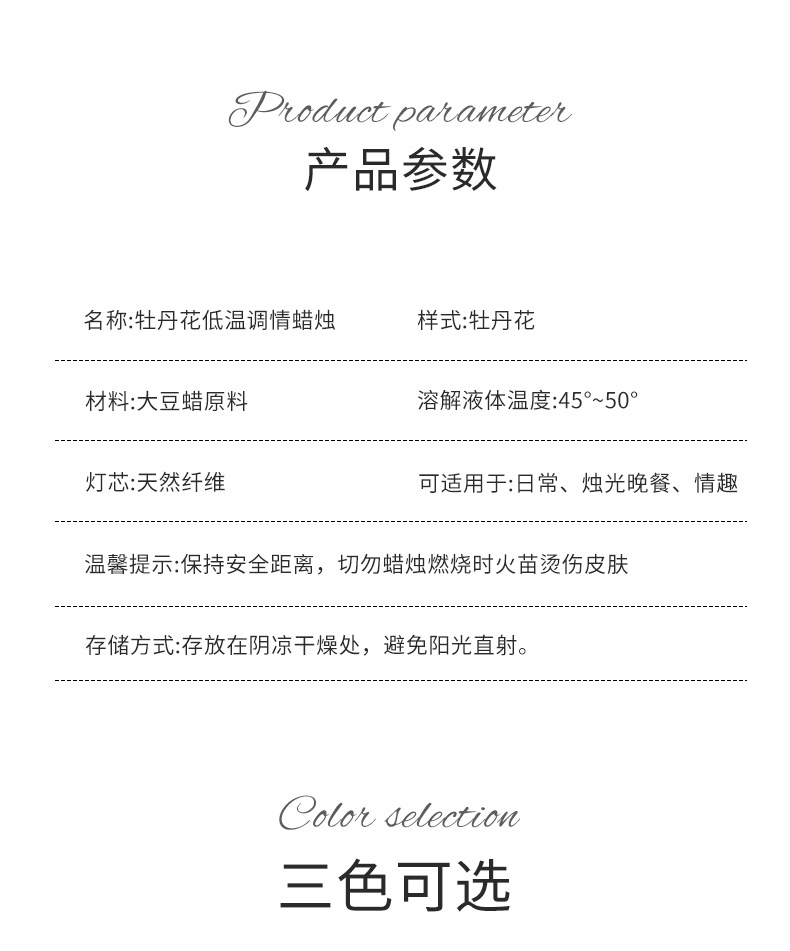 Product parameter
产品参数

名称:牡丹花低温调情蜡烛

样式:牡丹花

材料:大豆蜡原料

溶解液体温度:45°~50°

灯芯:天然纤维

可适用于:日常、烛光晚餐、情趣

温馨提示:保持安全距离，切勿蜡烛燃烧时火苗烫伤皮肤

存储方式:存放在阴凉干燥处，避免阳光直射。

Color selection
三色可选